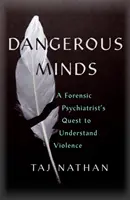 DANGEROUS MINDS

A Forensic Psychiatrist's Quest to Understand Violence

TAJ NATHAN